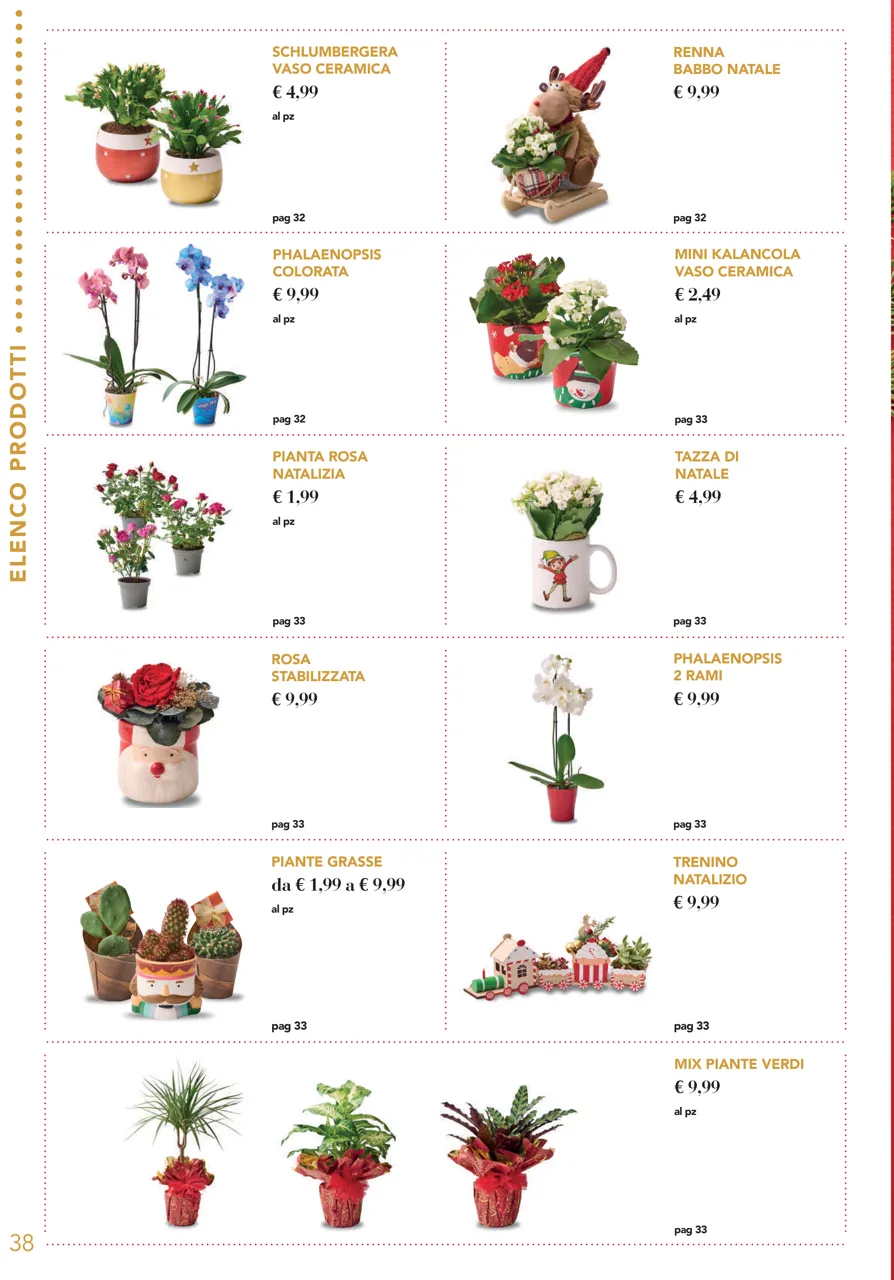 ELENCO PRODOTTI

SCHLUMBERGERA VASO CERAMICA
€ 4,99
al pz
pag 32

RENNA BABBO NATALE
€ 9,99
pag 32

PHALAENOPSIS COLORATA
€ 9,99
al pz
pag 32

MINI KALANCOLA VASO CERAMICA
€ 2,49
al pz
pag 33

PIANTA ROSA NATALIZIA
€ 1,99
al pz
pag 33

TAZZA DI NATALE
€ 4,99
pag 33

ROSA STABILIZZATA
€ 9,99
pag 33

PHALAENOPSIS 2 RAMI
€ 9,99
pag 33

PIANTE GRASSE
da € 1,99 a € 9,99
al pz
pag 33

TRENINO NATALIZIO
€ 9,99
pag 33

MIX PIANTE VERDI
€ 9,99
al pz
pag 33

38